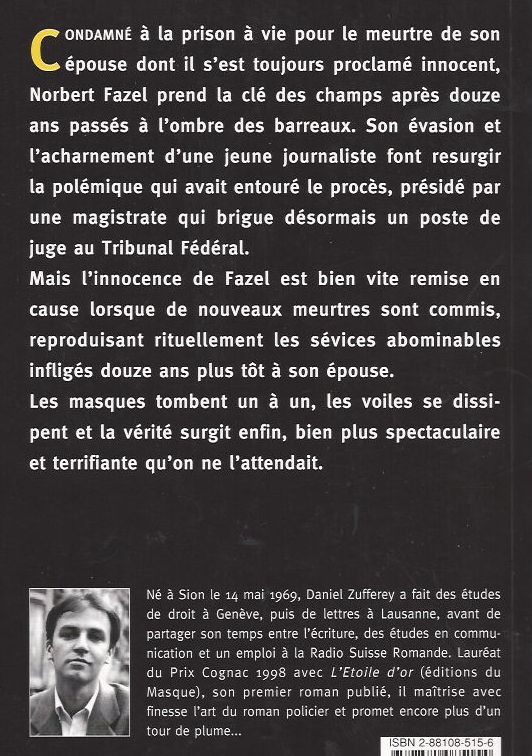 CONDAMNÉ à la prison à vie pour le meurtre de son épouse dont il s'est toujours proclamé innocent, Norbert Fazel prend la clé des champs après douze ans passés à l'ombre des barreaux. Son évasion et l'acharnement d'une jeune journaliste font resurgir la polémique qui avait entouré le procès, présidé par une magistrate qui brigue désormais un poste de juge au Tribunal Fédéral.

Mais l'innocence de Fazel est bien vite remise en cause lorsque de nouveaux meurtres sont commis, reproduisant rituellement les sévices abominables infligés douze ans plus tôt à son épouse.

Les masques tombent un à un, les voiles se dissipent et la vérité surgit enfin, bien plus spectaculaire et terrifiante qu'on ne l'attendait.

Né à Sion le 14 mai 1969, Daniel Zufferey a fait des études de droit à Genève, puis de lettres à Lausanne, avant de partager son temps entre l'écriture, des études en communication et un emploi à la Radio Suisse Romande. Lauréat du Prix Cognac 1998 avec L'Etoile d'or (éditions du Masque), son premier roman publié, il maîtrise avec finesse l'art du roman policier et promet encore plus d'un tour de plume...

ISBN 2-88108-515-6